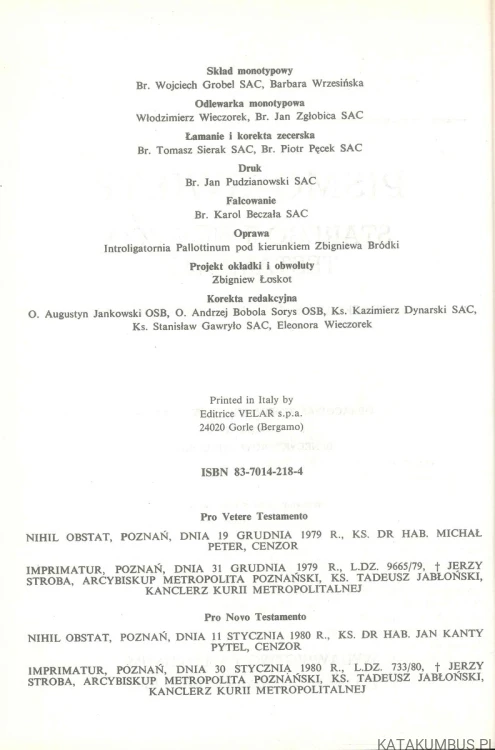 Skład monotypowy
Br. Wojciech Grobel SAC, Barbara Wrzesińska

Odlewarka monotypowa
Włodzimierz Wieczorek, Br. Jan Zgłobica SAC

Łamanie i korekta zecerska
Br. Tomasz Sierak SAC, Br. Piotr Pęcek SAC

Druk
Br. Jan Pudzianowski SAC

Falcowanie
Br. Karol Beczała SAC

Oprawa
Introligatornia Pallottinum pod kierunkiem Zbigniewa Bródki

Projekt okładki i obwoluty
Zbigniew Łoskot

Korekta redakcyjna
O. Augustyn Jankowski OSB, O. Andrzej Bobola Sorys OSB, Ks. Kazimierz Dynarski SAC, Ks. Stanisław Gawryło SAC, Eleonora Wieczorek

Printed in Italy by
Editrice VELAR s.p.a.
24020 Gorle (Bergamo)

ISBN 83-7014-218-4

Pro Vetere Testamento

NIHIL OBSTAT, POZNAŃ, DNIA 19 GRUDNIA 1979 R., KS. DR HAB. MICHAŁ PETER, CENZOR

IMPRIMATUR, POZNAŃ, DNIA 31 GRUDNIA 1979 R., L.DZ. 9665/79, † JERZY STROBA, ARCYBISKUP METROPOLITA POZNAŃSKI, KS. TADEUSZ JABŁOŃSKI, KANCLERZ KURII METROPOLITALNEJ

Pro Novo Testamento

NIHIL OBSTAT, POZNAŃ, DNIA 11 STYCZNIA 1980 R., KS. DR HAB. JAN KANTY PYTEL, CENZOR

IMPRIMATUR, POZNAŃ, DNIA 30 STYCZNIA 1980 R., L.DZ. 733/80, † JERZY STROBA, ARCYBISKUP METROPOLITA POZNAŃSKI, KS. TADEUSZ JABŁOŃSKI, KANCLERZ KURII METROPOLITALNEJ

KATAKUMBUS.PL